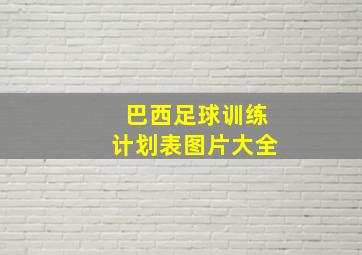 巴西足球训练
计划表图片大全